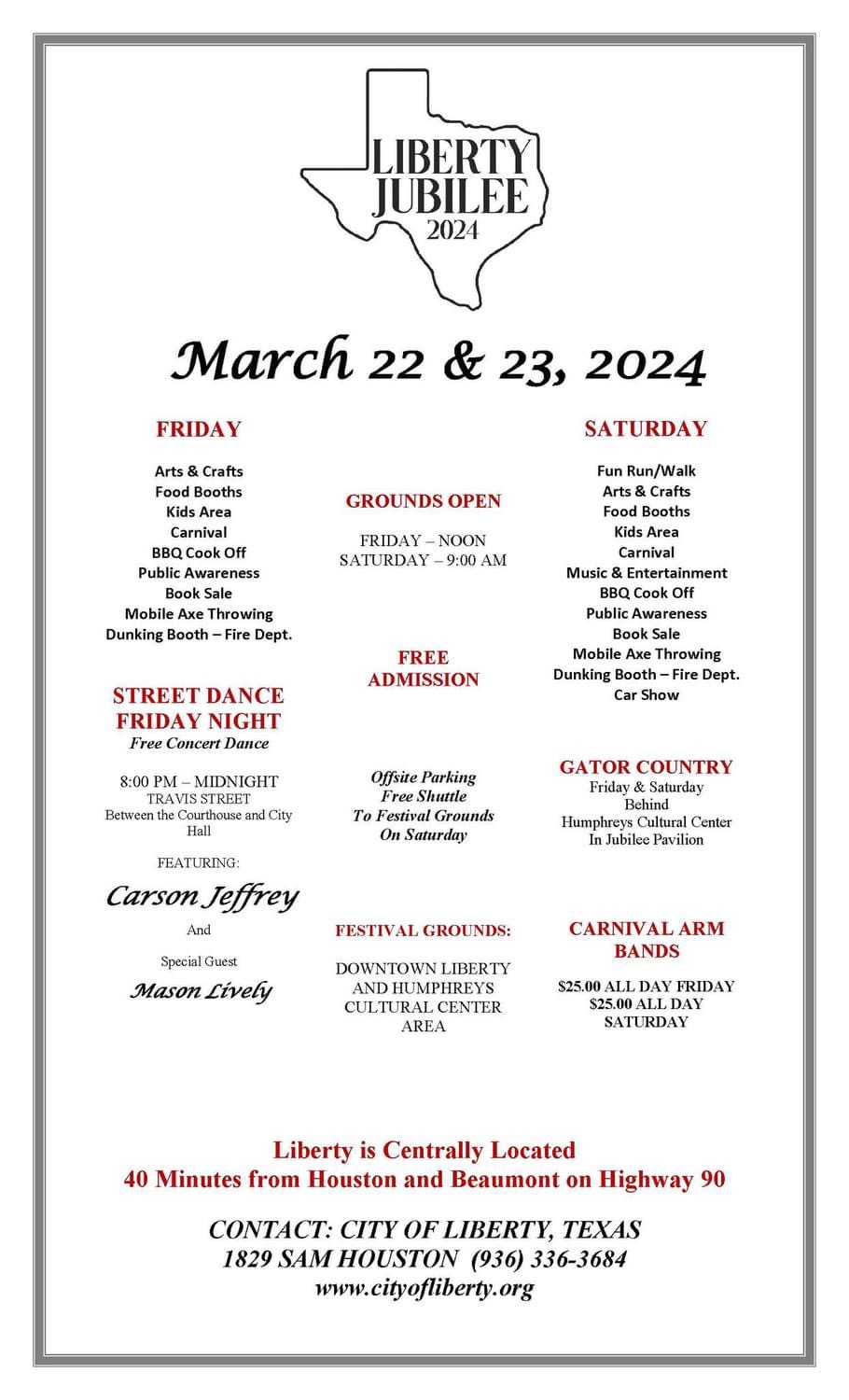 LIBERTY JUBILEE 2024

March 22 & 23, 2024

FRIDAY

Arts & Crafts
Food Booths
Kids Area
Carnival
BBQ Cook Off
Public Awareness
Book Sale
Mobile Axe Throwing
Dunking Booth – Fire Dept.

STREET DANCE FRIDAY NIGHT
Free Concert Dance

8:00 PM – MIDNIGHT
TRAVIS STREET
Between the Courthouse and City Hall

FEATURING:

Carson Jeffrey

And

Special Guest

Mason Lively

GROUNDS OPEN

FRIDAY – NOON
SATURDAY – 9:00 AM

FREE ADMISSION

Offsite Parking
Free Shuttle
To Festival Grounds
On Saturday

FESTIVAL GROUNDS:

DOWNTOWN LIBERTY AND HUMPHREYS CULTURAL CENTER AREA

SATURDAY

Fun Run/Walk
Arts & Crafts
Food Booths
Kids Area
Carnival
Music & Entertainment
BBQ Cook Off
Public Awareness
Book Sale
Mobile Axe Throwing
Dunking Booth – Fire Dept.
Car Show

GATOR COUNTRY
Friday & Saturday
Behind
Humphreys Cultural Center
In Jubilee Pavilion

CARNIVAL ARM BANDS

$25.00 ALL DAY FRIDAY
$25.00 ALL DAY SATURDAY

Liberty is Centrally Located
40 Minutes from Houston and Beaumont on Highway 90

CONTACT: CITY OF LIBERTY, TEXAS
1829 SAM HOUSTON (936) 336-3684
www.cityofliberty.org